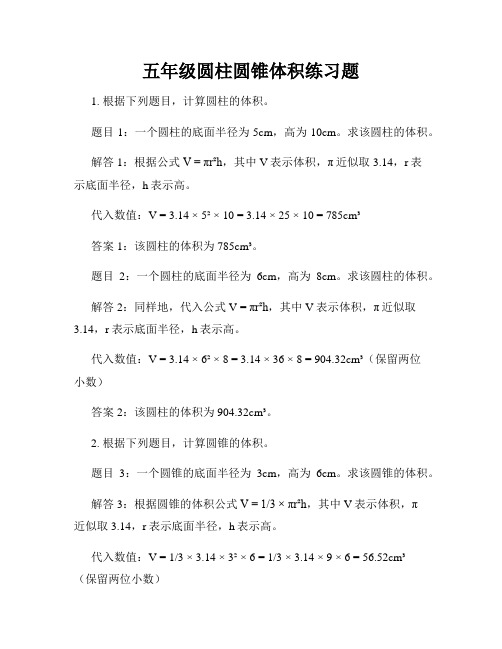 五年级圆柱圆锥体积练习题

1. 根据下列题目，计算圆柱的体积。

题目 1：一个圆柱的底面半径为 5cm，高为 10cm。求该圆柱的体积。

解答 1：根据公式 $V = \pi r^2 h$，其中 V 表示体积，π 近似取 3.14，r 表示底面半径，h 表示高。

代入数值：$V = 3.14 \times 5^2 \times 10 = 3.14 \times 25 \times 10 = 785cm^3$

答案 1：该圆柱的体积为 $785cm^3$。

题目 2：一个圆柱的底面半径为 6cm，高为 8cm。求该圆柱的体积。

解答 2：同样地，代入公式 $V = \pi r^2 h$，其中 V 表示体积，π 近似取 3.14，r 表示底面半径，h 表示高。

代入数值：$V = 3.14 \times 6^2 \times 8 = 3.14 \times 36 \times 8 = 904.32cm^3$（保留两位小数）

答案 2：该圆柱的体积为 $904.32cm^3$。

2. 根据下列题目，计算圆锥的体积。

题目 3：一个圆锥的底面半径为 3cm，高为 6cm。求该圆锥的体积。

解答 3：根据圆锥的体积公式 $V = 1/3 \times \pi r^2 h$，其中 V 表示体积，π 近似取 3.14，r 表示底面半径，h 表示高。

代入数值：$V = 1/3 \times 3.14 \times 3^2 \times 6 = 1/3 \times 3.14 \times 9 \times 6 = 56.52cm^3$（保留两位小数）